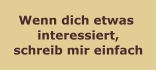 Wenn dich etwas interessiert, schreib mir einfach